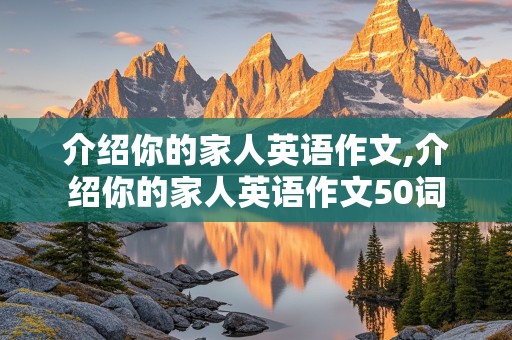 介绍你的家人英语作文,介绍你的家人英语作文50词